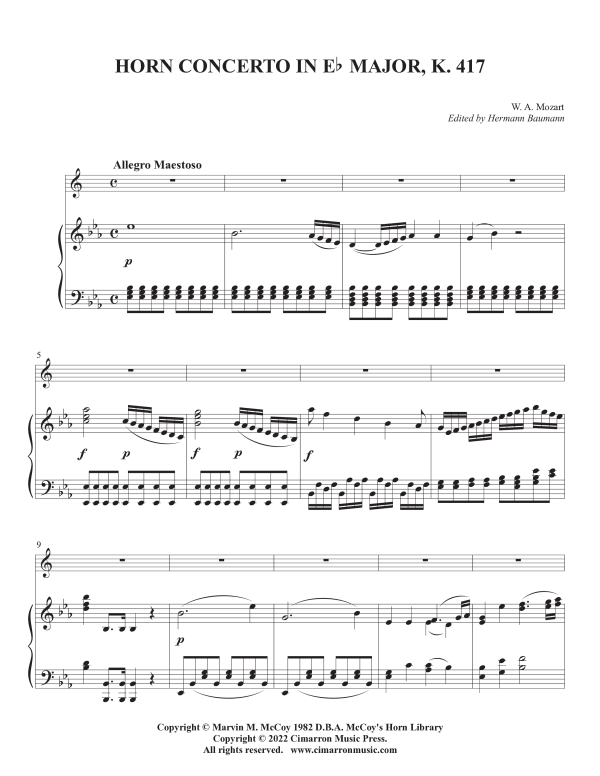 HORN CONCERTO IN E♭ MAJOR, K. 417

W. A. Mozart
Edited by Hermann Baumann

Allegro Maestoso

p

5

f p f p f

9

p

Copyright © Marvin M. McCoy 1982 D.B.A. McCoy's Horn Library
Copyright © 2022 Cimarron Music Press.
All rights reserved. www.cimarronmusic.com